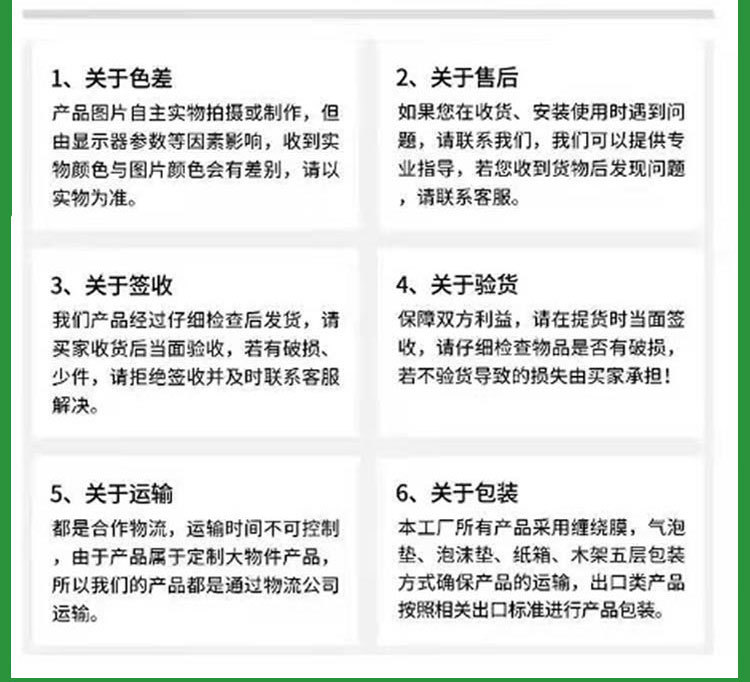 1、关于色差
产品图片自主实物拍摄或制作，但由显示器参数等因素影响，收到实物颜色与图片颜色会有差别，请以实物为准。

2、关于售后
如果您在收货、安装使用时遇到问题，请联系我们，我们可以提供专业指导，若您收到货物后发现问题，请联系客服。

3、关于签收
我们产品经过仔细检查后发货，请买家收货后当面验收，若有破损、少件，请拒绝签收并及时联系客服解决。

4、关于验货
保障双方利益，请在提货时当面签收，请仔细检查物品是否有破损，若不验货导致的损失由买家承担！

5、关于运输
都是合作物流，运输时间不可控制，由于产品属于定制大物件产品，所以我们的产品都是通过物流公司运输。

6、关于包装
本工厂所有产品采用缠绕膜，气泡垫、泡沫垫、纸箱、木架五层包装方式确保产品的运输，出口类产品按照相关出口标准进行产品包装。